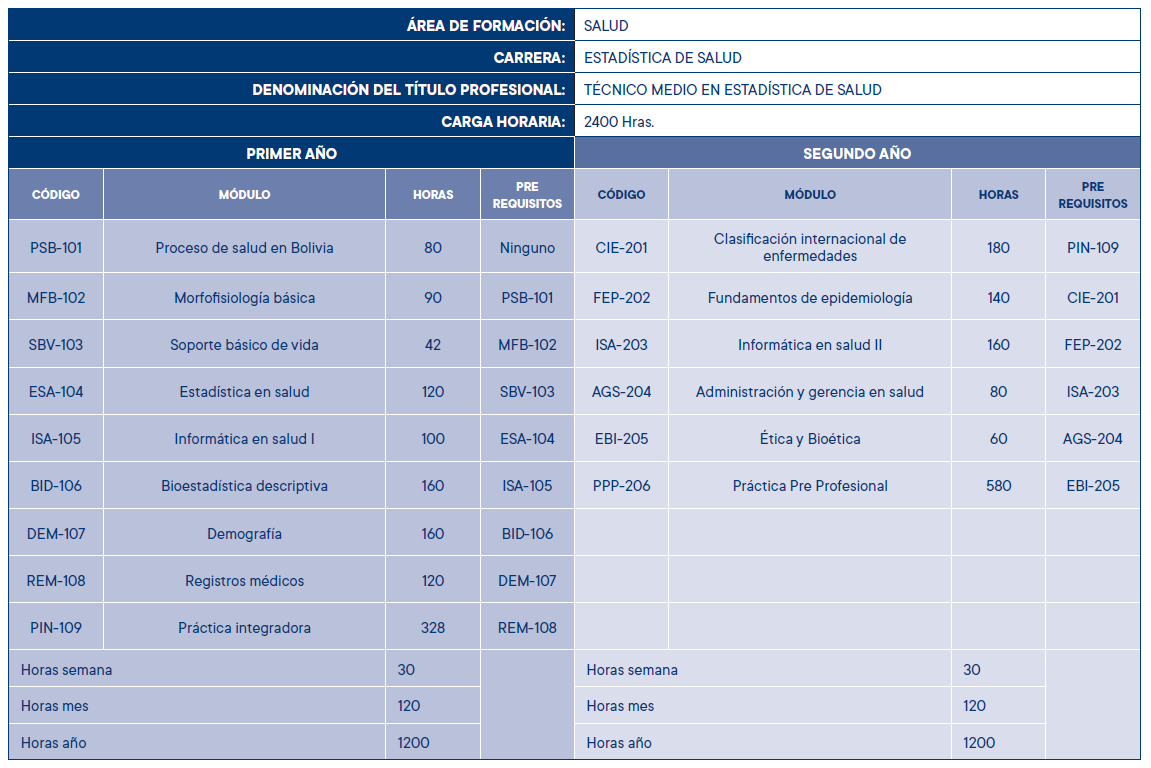 | ÁREA DE FORMACIÓN: | SALUD |
|---|---|
| CARRERA: | ESTADÍSTICA DE SALUD |
| DENOMINACIÓN DEL TÍTULO PROFESIONAL: | TÉCNICO MEDIO EN ESTADÍSTICA DE SALUD |
| CARGA HORARIA: | 2400 Hras. |

| PRIMER AÑO | | | | SEGUNDO AÑO | | | |
|---|---|---|---|---|---|---|---|
| CÓDIGO | MÓDULO | HORAS | PRE REQUISITOS | CÓDIGO | MÓDULO | HORAS | PRE REQUISITOS |
| PSB-101 | Proceso de salud en Bolivia | 80 | Ninguno | CIE-201 | Clasificación internacional de enfermedades | 180 | PIN-109 |
| MFB-102 | Morfofisiología básica | 90 | PSB-101 | FEP-202 | Fundamentos de epidemiología | 140 | CIE-201 |
| SBV-103 | Soporte básico de vida | 42 | MFB-102 | ISA-203 | Informática en salud II | 160 | FEP-202 |
| ESA-104 | Estadística en salud | 120 | SBV-103 | AGS-204 | Administración y gerencia en salud | 80 | ISA-203 |
| ISA-105 | Informática en salud I | 100 | ESA-104 | EBI-205 | Ética y Bioética | 60 | AGS-204 |
| BID-106 | Bioestadística descriptiva | 160 | ISA-105 | PPP-206 | Práctica Pre Profesional | 580 | EBI-205 |
| DEM-107 | Demografía | 160 | BID-106 | | | | |
| REM-108 | Registros médicos | 120 | DEM-107 | | | | |
| PIN-109 | Práctica integradora | 328 | REM-108 | | | | |
| Horas semana | | 30 | | Horas semana | | 30 | |
| Horas mes | | 120 | | Horas mes | | 120 | |
| Horas año | | 1200 | | Horas año | | 1200 | |